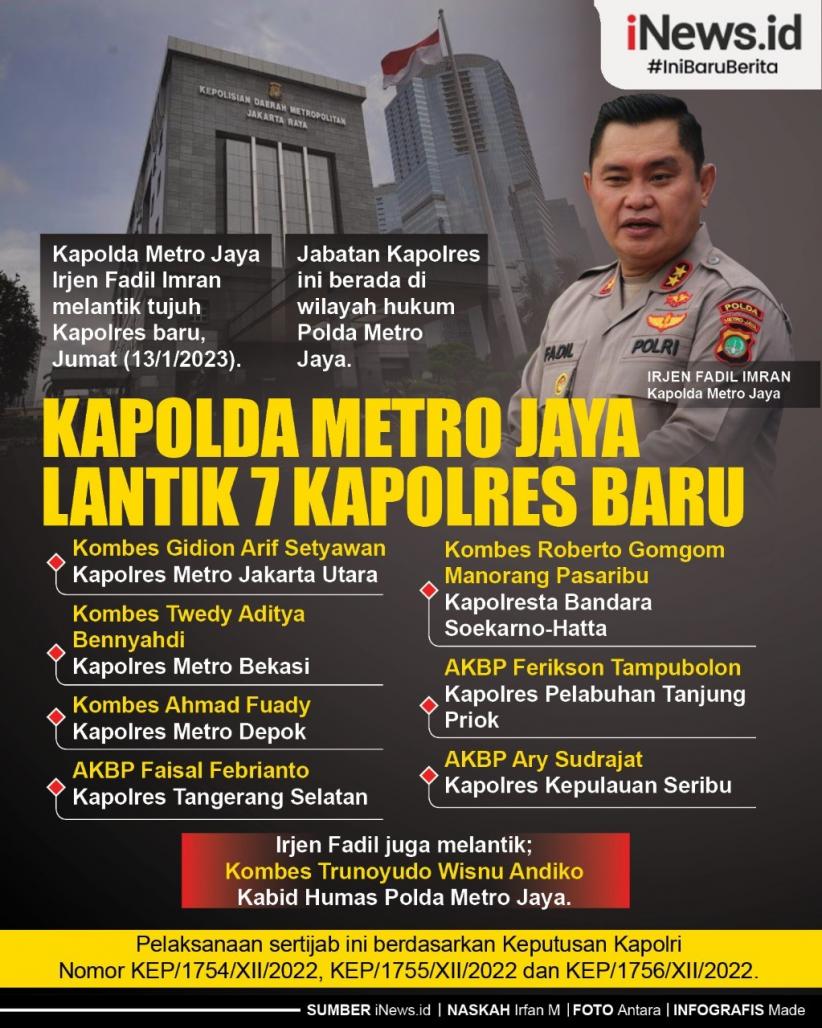 iNews.id
#IniBaruBerita

KEPOLISIAN DAERAH METROPOLITAN JAKARTA RAYA

Kapolda Metro Jaya Irjen Fadil Imran melantik tujuh Kapolres baru, Jumat (13/1/2023).

Jabatan Kapolres ini berada di wilayah hukum Polda Metro Jaya.

FADIL
POLRI
POLDA METRO JAYA

IRJEN FADIL IMRAN
Kapolda Metro Jaya

KAPOLDA METRO JAYA LANTIK 7 KAPOLRES BARU

Kombes Gidion Arif Setyawan
Kapolres Metro Jakarta Utara

Kombes Twedy Aditya Bennyahdi
Kapolres Metro Bekasi

Kombes Ahmad Fuady
Kapolres Metro Depok

AKBP Faisal Febrianto
Kapolres Tangerang Selatan

Kombes Roberto Gomgom Manorang Pasaribu
Kapolresta Bandara Soekarno-Hatta

AKBP Ferikson Tampubolon
Kapolres Pelabuhan Tanjung Priok

AKBP Ary Sudrajat
Kapolres Kepulauan Seribu

Irjen Fadil juga melantik;
Kombes Trunoyudo Wisnu Andiko
Kabid Humas Polda Metro Jaya.

Pelaksanaan sertijab ini berdasarkan Keputusan Kapolri Nomor KEP/1754/XII/2022, KEP/1755/XII/2022 dan KEP/1756/XII/2022.

SUMBER iNews.id | NASKAH Irfan M | FOTO Antara | INFOGRAFIS Made